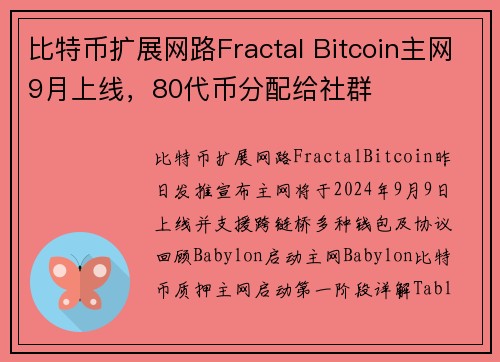 比特币扩展网路Fractal Bitcoin主网9月上线，80代币分配给社群

比特币扩展网路FractalBitcoin昨日发推宣布主网将于2024年9月9日上线并支援跨链桥多种钱包及协议回顾Babylon启动主网Babylon比特币质押主网启动第一阶段详解Tabl